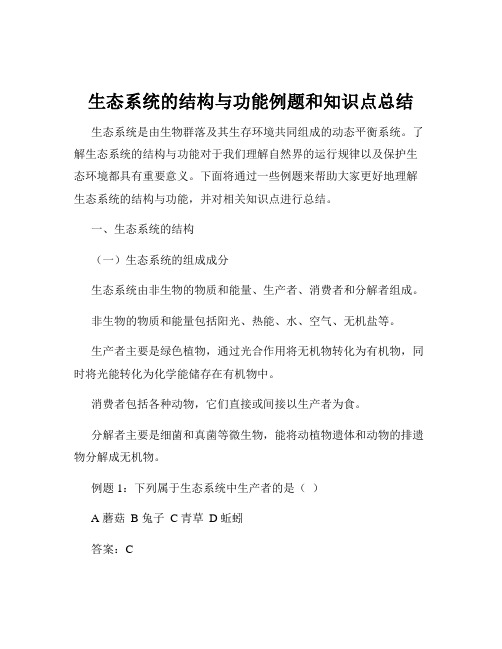 生态系统的结构与功能例题和知识点总结

生态系统是由生物群落及其生存环境共同组成的动态平衡系统。了解生态系统的结构与功能对于我们理解自然界的运行规律以及保护生态环境都具有重要意义。下面将通过一些例题来帮助大家更好地理解生态系统的结构与功能，并对相关知识点进行总结。

一、生态系统的结构

（一）生态系统的组成成分

生态系统由非生物的物质和能量、生产者、消费者和分解者组成。

非生物的物质和能量包括阳光、热能、水、空气、无机盐等。

生产者主要是绿色植物，通过光合作用将无机物转化为有机物，同时将光能转化为化学能储存在有机物中。

消费者包括各种动物，它们直接或间接以生产者为食。

分解者主要是细菌和真菌等微生物，能将动植物遗体和动物的排遗物分解成无机物。

例题 1：下列属于生态系统中生产者的是（ ）

A 蘑菇 B 兔子 C 青草 D 蚯蚓

答案：C